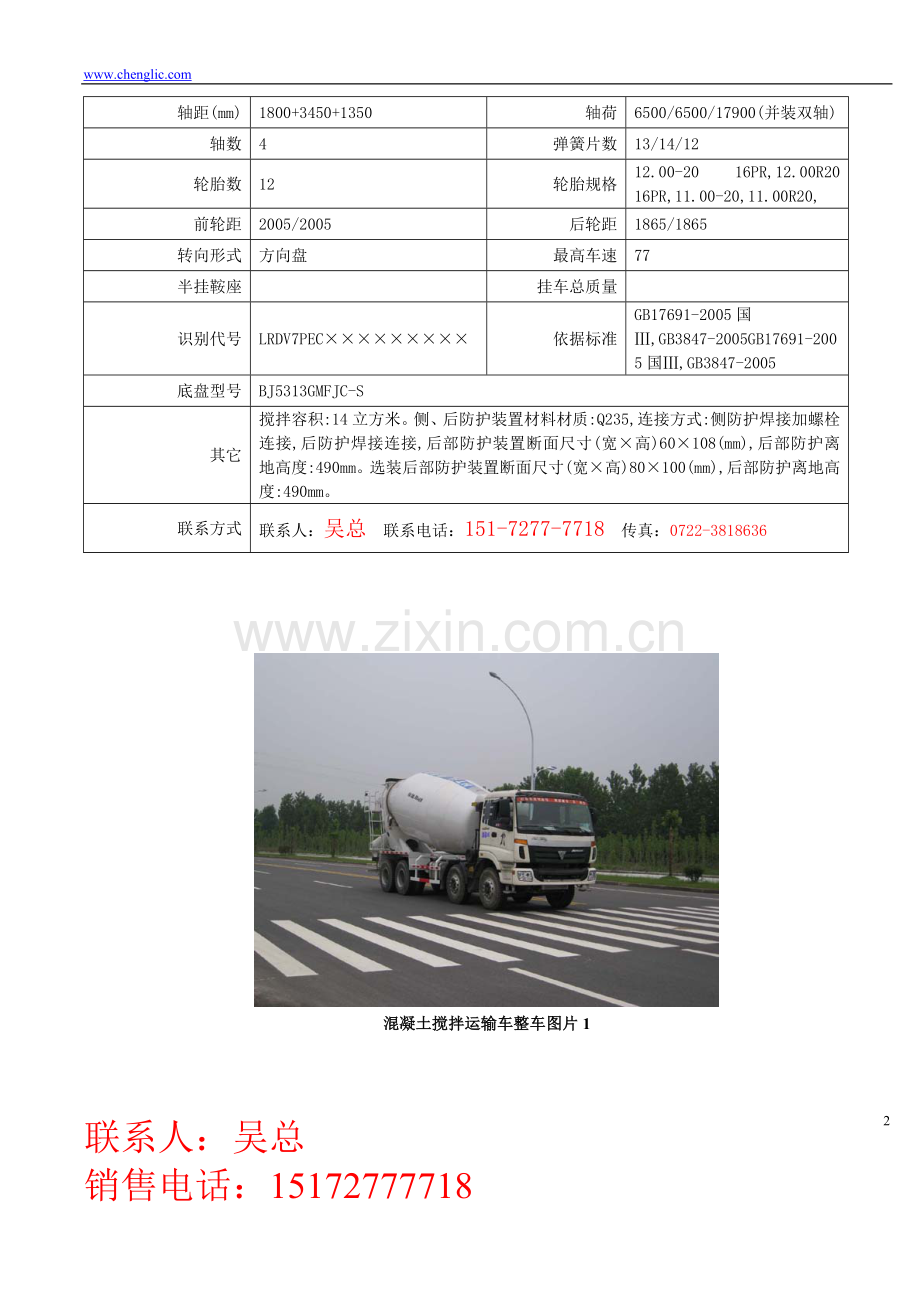 www.chenglic.com

| 轴距(mm) | 1800+3450+1350 | 轴荷 | 6500/6500/17900(并装双轴) |
|---|---|---|---|
| 轴数 | 4 | 弹簧片数 | 13/14/12 |
| 轮胎数 | 12 | 轮胎规格 | 12.00-20 16PR,12.00R20 16PR,11.00-20,11.00R20, |
| 前轮距 | 2005/2005 | 后轮距 | 1865/1865 |
| 转向形式 | 方向盘 | 最高车速 | 77 |
| 半挂鞍座 | | 挂车总质量 | |
| 识别代号 | LRDV7PEC××××××××× | 依据标准 | GB17691-2005国III,GB3847-2005GB17691-2005国III,GB3847-2005 |
| 底盘型号 | BJ5313GMFJC-S | | |
| 其它 | 搅拌容积:14立方米。侧、后防护装置材料材质:Q235,连接方式:侧防护焊接加螺栓连接,后防护焊接连接,后部防护装置断面尺寸(宽×高)60×108(mm),后部防护离地高度:490mm。选装后部防护装置断面尺寸(宽×高)80×100(mm),后部防护离地高度:490mm。 | | |
| 联系方式 | 联系人:吴总 联系电话:151-7277-7718 传真:0722-3818636 | | |

混凝土搅拌运输车整车图片1

2

联系人:吴总
销售电话:15172777718

www.zixin.com.cn